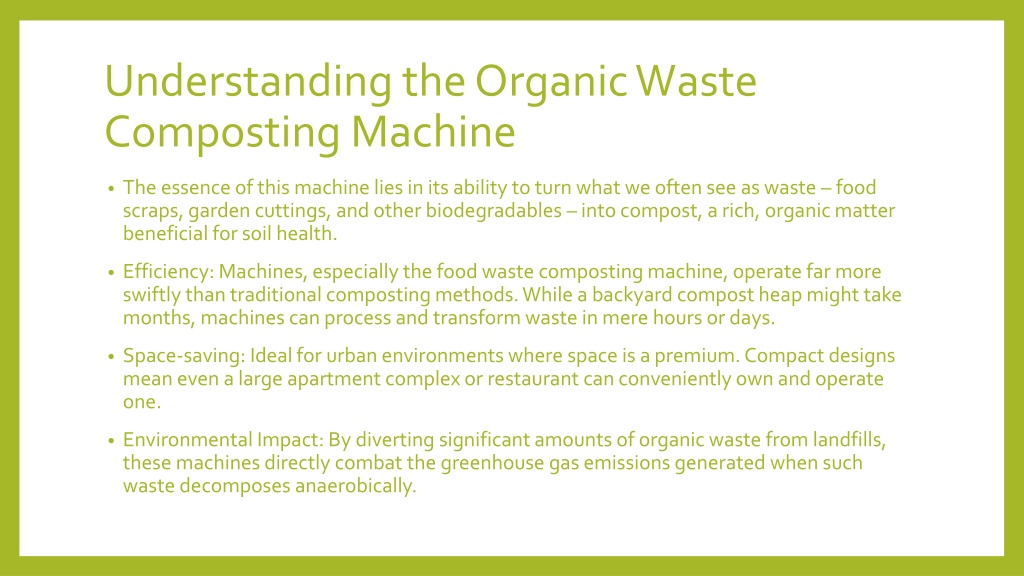 Understanding the Organic Waste Composting Machine

• The essence of this machine lies in its ability to turn what we often see as waste – food scraps, garden cuttings, and other biodegradables – into compost, a rich, organic matter beneficial for soil health.

• Efficiency: Machines, especially the food waste composting machine, operate far more swiftly than traditional composting methods. While a backyard compost heap might take months, machines can process and transform waste in mere hours or days.

• Space-saving: Ideal for urban environments where space is a premium. Compact designs mean even a large apartment complex or restaurant can conveniently own and operate one.

• Environmental Impact: By diverting significant amounts of organic waste from landfills, these machines directly combat the greenhouse gas emissions generated when such waste decomposes anaerobically.